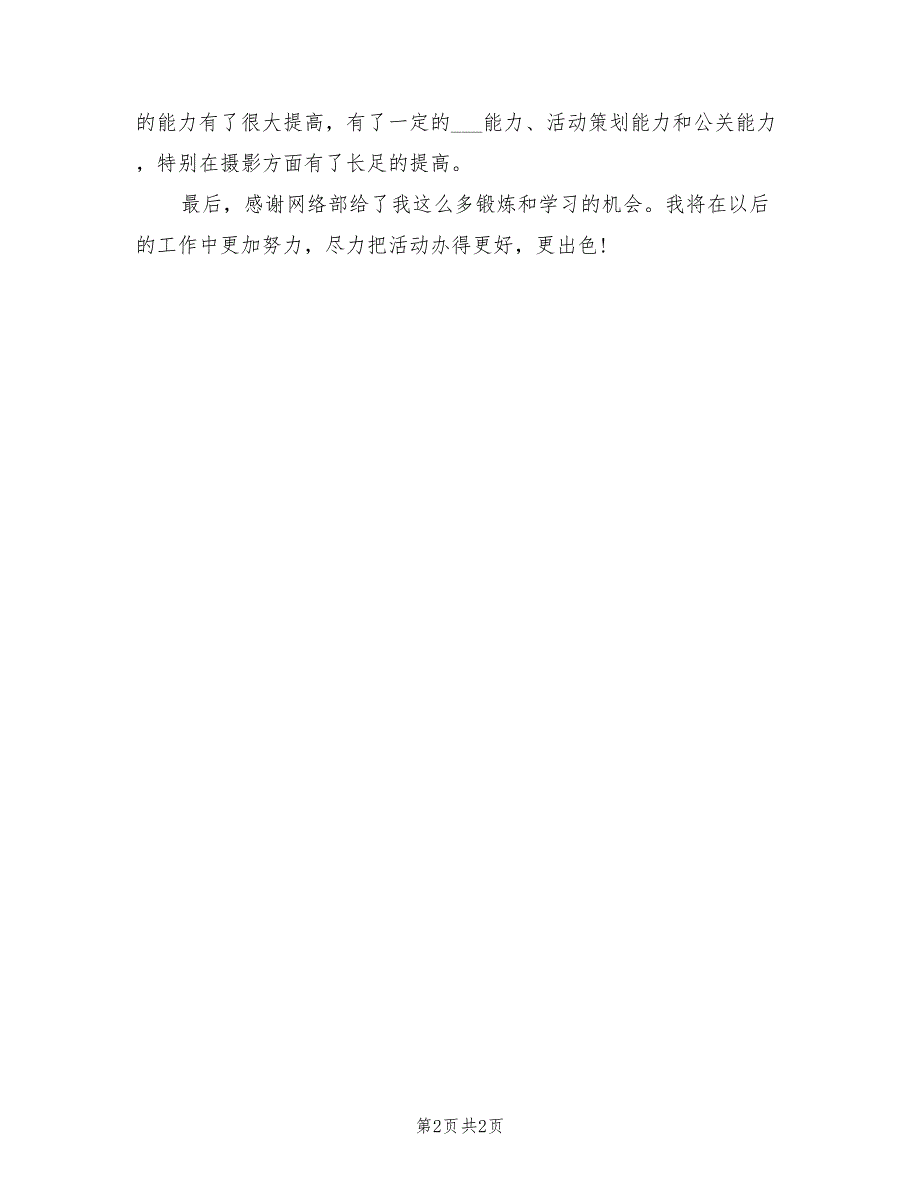 的能力有了很大提高，有了一定的___能力、活动策划能力和公关能力，特别在摄影方面有了长足的提高。

最后，感谢网络部给了我这么多锻炼和学习的机会。我将在以后的工作中更加努力，尽力把活动办得更好，更出色！

第2页 共2页